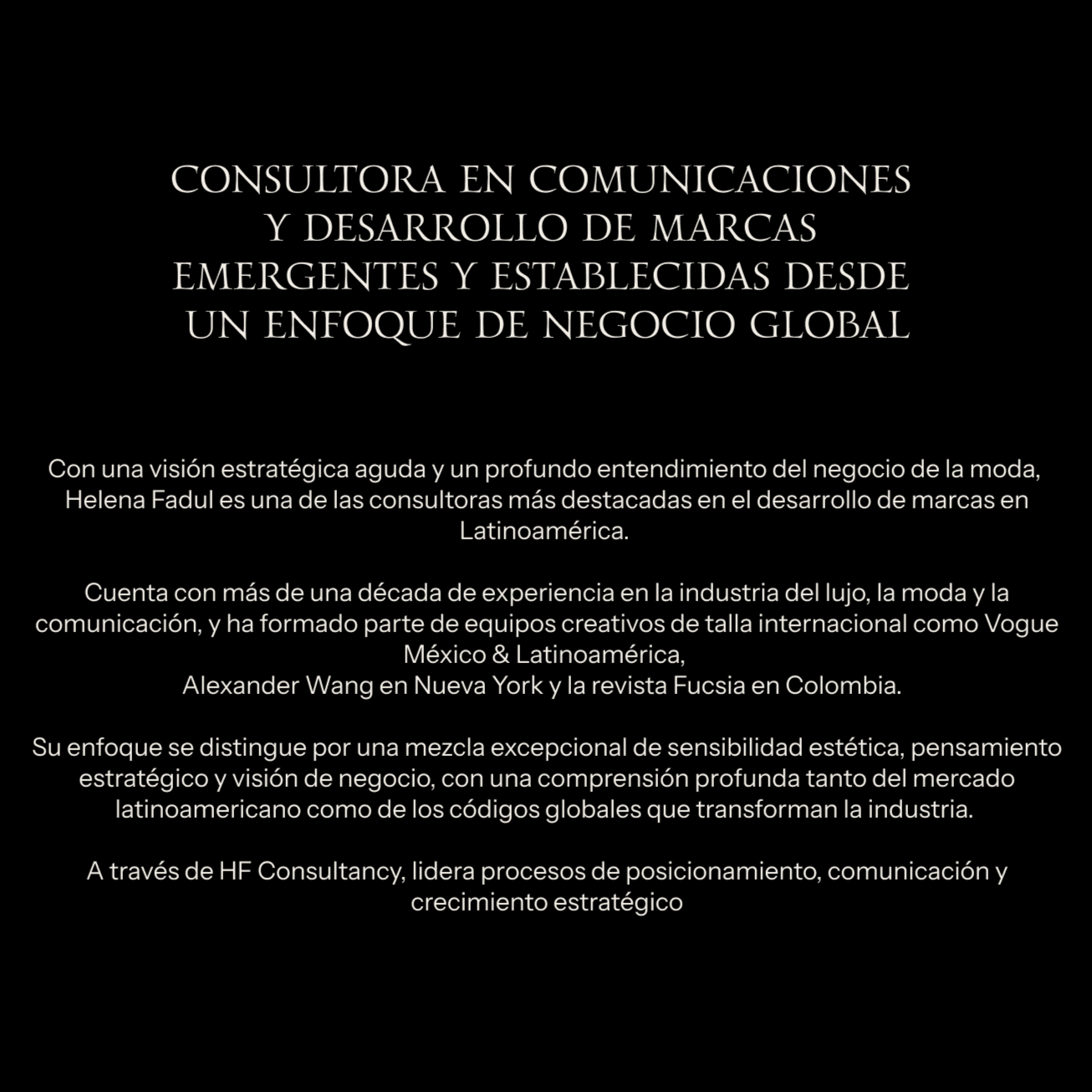 CONSULTORA EN COMUNICACIONES
Y DESARROLLO DE MARCAS
EMERGENTES Y ESTABLECIDAS DESDE
UN ENFOQUE DE NEGOCIO GLOBAL

Con una visión estratégica aguda y un profundo entendimiento del negocio de la moda, Helena Fadul es una de las consultoras más destacadas en el desarrollo de marcas en Latinoamérica.

Cuenta con más de una década de experiencia en la industria del lujo, la moda y la comunicación, y ha formado parte de equipos creativos de talla internacional como Vogue México & Latinoamérica,
Alexander Wang en Nueva York y la revista Fucsia en Colombia.

Su enfoque se distingue por una mezcla excepcional de sensibilidad estética, pensamiento estratégico y visión de negocio, con una comprensión profunda tanto del mercado latinoamericano como de los códigos globales que transforman la industria.

A través de HF Consultancy, lidera procesos de posicionamiento, comunicación y crecimiento estratégico